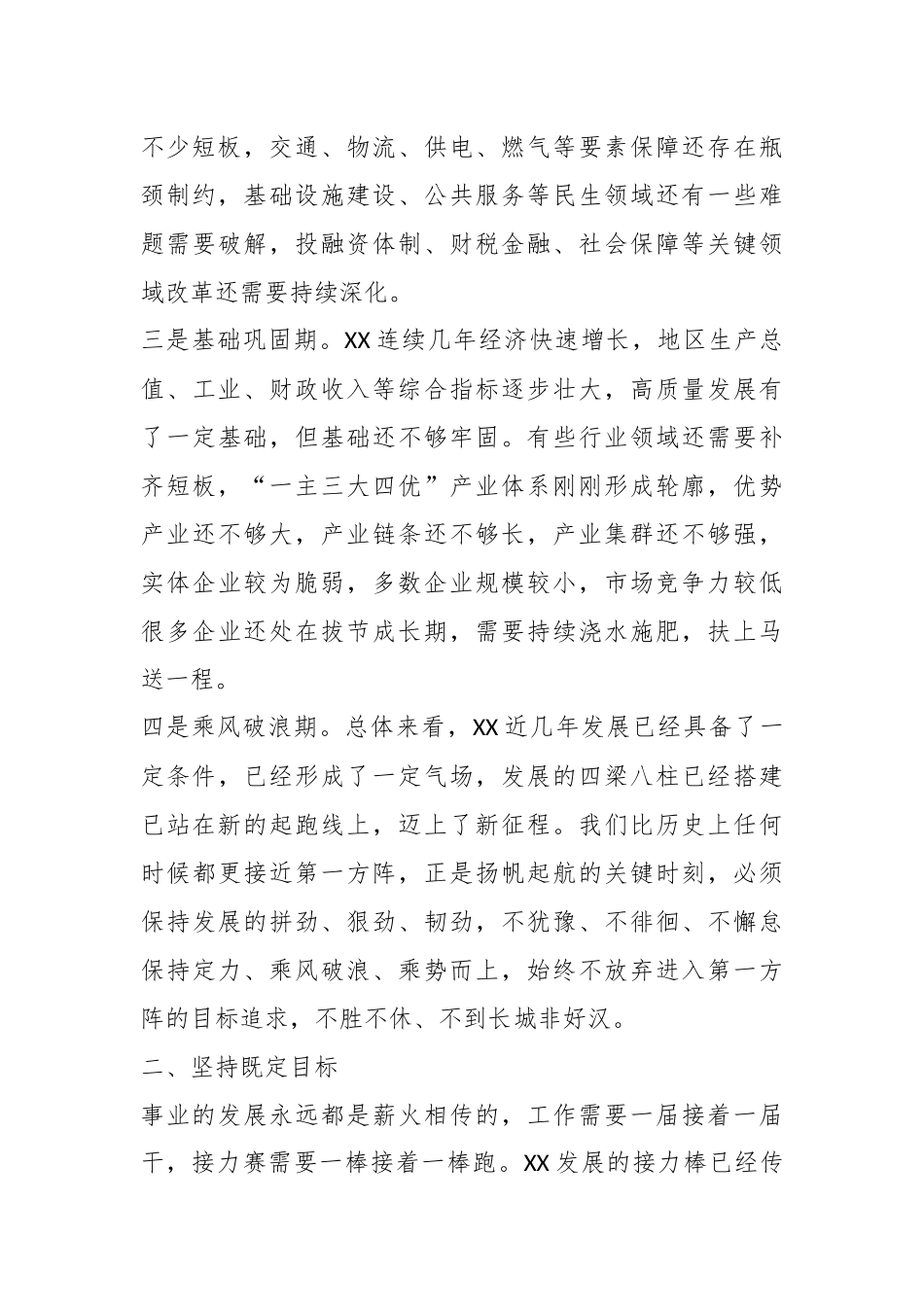 不少短板，交通、物流、供电、燃气等要素保障还存在瓶颈制约，基础设施建设、公共服务等民生领域还有一些难题需要破解，投融资体制、财税金融、社会保障等关键领域改革还需要持续深化。

三是基础巩固期。XX 连续几年经济快速增长，地区生产总值、工业、财政收入等综合指标逐步壮大，高质量发展有了一定基础，但基础还不够牢固。有些行业领域还需要补齐短板，“一主三大四优”产业体系刚刚形成轮廓，优势产业还不够大，产业链条还不够长，产业集群还不够强，实体企业较为脆弱，多数企业规模较小，市场竞争力较低很多企业还处在拔节成长期，需要持续浇水施肥，扶上马送一程。

四是乘风破浪期。总体来看，XX 近几年发展已经具备了一定条件，已经形成了一定气场，发展的四梁八柱已经搭建已站在新的起跑线上，迈上了新征程。我们比历史上任何时候都更接近第一方阵，正是扬帆起航的关键时刻，必须保持发展的拼劲、狠劲、韧劲，不犹豫、不徘徊、不懈怠保持定力、乘风破浪、乘势而上，始终不放弃进入第一方阵的目标追求，不胜不休、不到长城非好汉。

二、坚持既定目标

事业的发展永远都是薪火相传的，工作需要一届接着一届干，接力赛需要一棒接着一棒跑。XX 发展的接力棒已经传